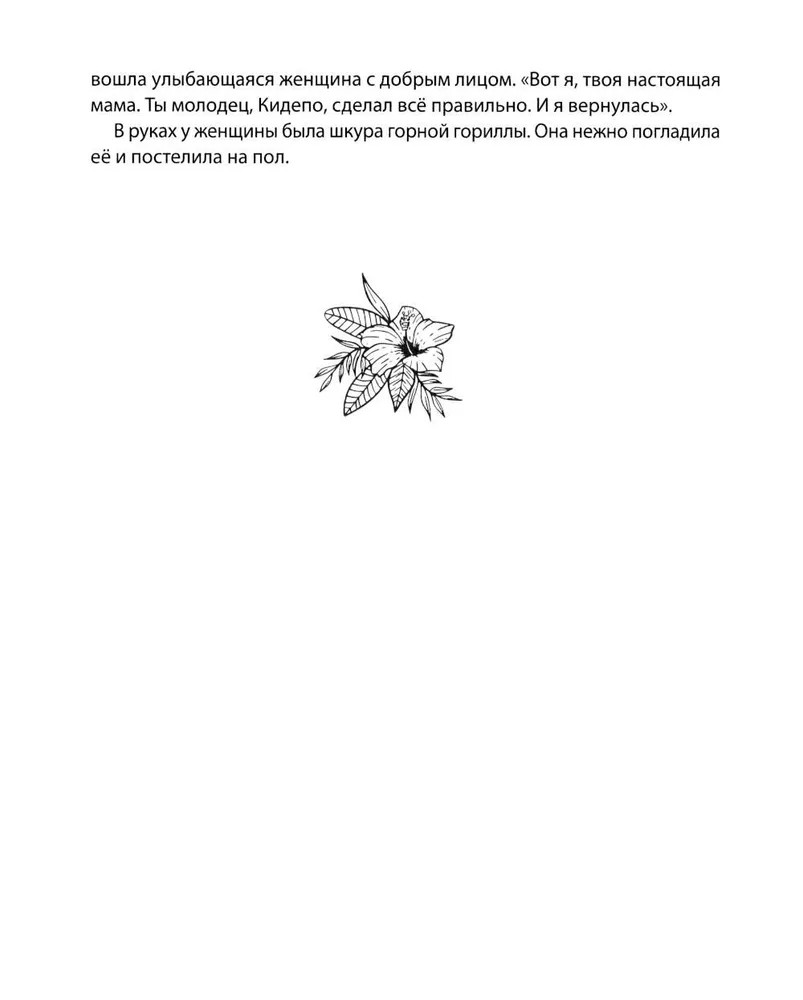 вошла улыбающаяся женщина с добрым лицом. «Вот я, твоя настоящая мама. Ты молодец, Кидепо, сделал всё правильно. И я вернулась».

В руках у женщины была шкура горной гориллы. Она нежно погладила её и постелила на пол.